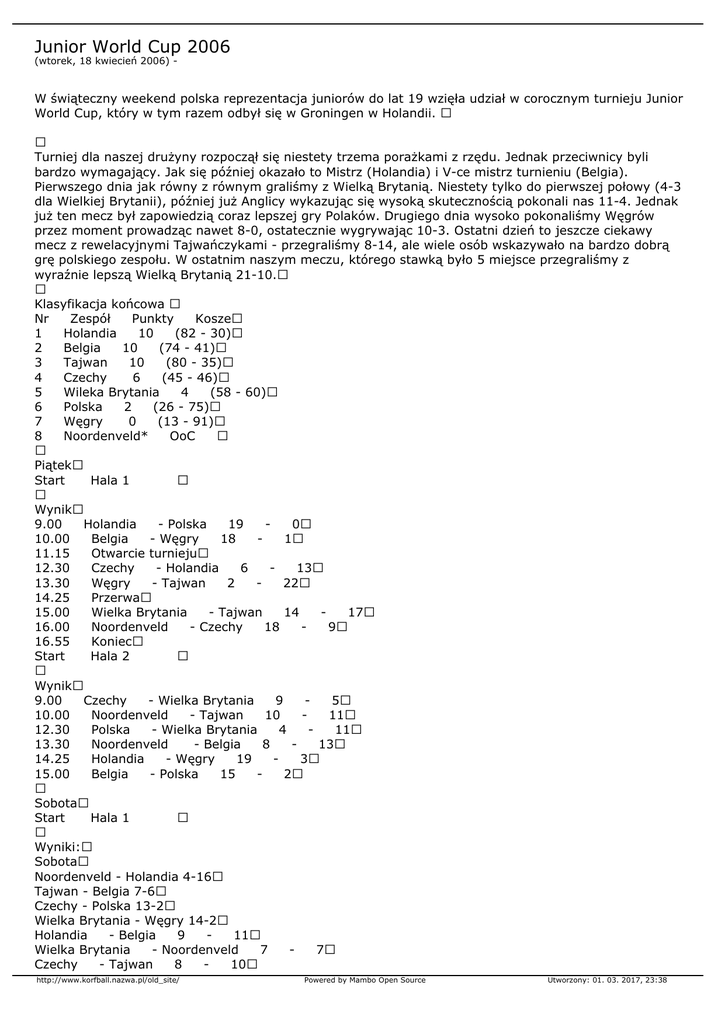 Junior World Cup 2006
(wtorek, 18 kwiecień 2006) -

W świąteczny weekend polska reprezentacja juniorów do lat 19 wzięła udział w corocznym turnieju Junior World Cup, który w tym razem odbył się w Groningen w Holandii. □

□
Turniej dla naszej drużyny rozpoczął się niestety trzema porażkami z rzędu. Jednak przeciwnicy byli bardzo wymagający. Jak się później okazało to Mistrz (Holandia) i V-ce mistrz turnieniu (Belgia). Pierwszego dnia jak równy z równym graliśmy z Wielką Brytanią. Niestety tylko do pierwszej połowy (4-3 dla Wielkiej Brytanii), później już Anglicy wykazując się wysoką skutecznością pokonali nas 11-4. Jednak już ten mecz był zapowiedzią coraz lepszej gry Polaków. Drugiego dnia wysoko pokonaliśmy Węgrów przez moment prowadząc nawet 8-0, ostatecznie wygrywając 10-3. Ostatni dzień to jeszcze ciekawy mecz z rewelacyjnymi Tajwańczykami - przegraliśmy 8-14, ale wiele osób wskazywało na bardzo dobrą grę polskiego zespołu. W ostatnim naszym meczu, którego stawką było 5 miejsce przegraliśmy z wyraźnie lepszą Wielką Brytanią 21-10.□
□
Klasyfikacja końcowa □
Nr Zespół Punkty Kosze□
1 Holandia 10 (82 - 30)□
2 Belgia 10 (74 - 41)□
3 Tajwan 10 (80 - 35)□
4 Czechy 6 (45 - 46)□
5 Wileka Brytania 4 (58 - 60)□
6 Polska 2 (26 - 75)□
7 Węgry 0 (13 - 91)□
8 Noordenveld* OoC □
□
Piątek□
Start Hala 1 □
□
Wynik□
9.00 Holandia - Polska 19 - 0□
10.00 Belgia - Węgry 18 - 1□
11.15 Otwarcie turnieju□
12.30 Czechy - Holandia 6 - 13□
13.30 Węgry - Tajwan 2 - 22□
14.25 Przerwa□
15.00 Wielka Brytania - Tajwan 14 - 17□
16.00 Noordenveld - Czechy 18 - 9□
16.55 Koniec□
Start Hala 2 □
□
Wynik□
9.00 Czechy - Wielka Brytania 9 - 5□
10.00 Noordenveld - Tajwan 10 - 11□
12.30 Polska - Wielka Brytania 4 - 11□
13.30 Noordenveld - Belgia 8 - 13□
14.25 Holandia - Węgry 19 - 3□
15.00 Belgia - Polska 15 - 2□
□
Sobota□
Start Hala 1 □
□
Wyniki:□
Sobota□
Noordenveld - Holandia 4-16□
Tajwan - Belgia 7-6□
Czechy - Polska 13-2□
Wielka Brytania - Węgry 14-2□
Holandia - Belgia 9 - 11□
Wielka Brytania - Noordenveld 7 - 7□
Czechy - Tajwan 8 - 10□

http://www.korfball.nazwa.pl/old_site/ Powered by Mambo Open Source Utworzony: 01. 03. 2017, 23:38